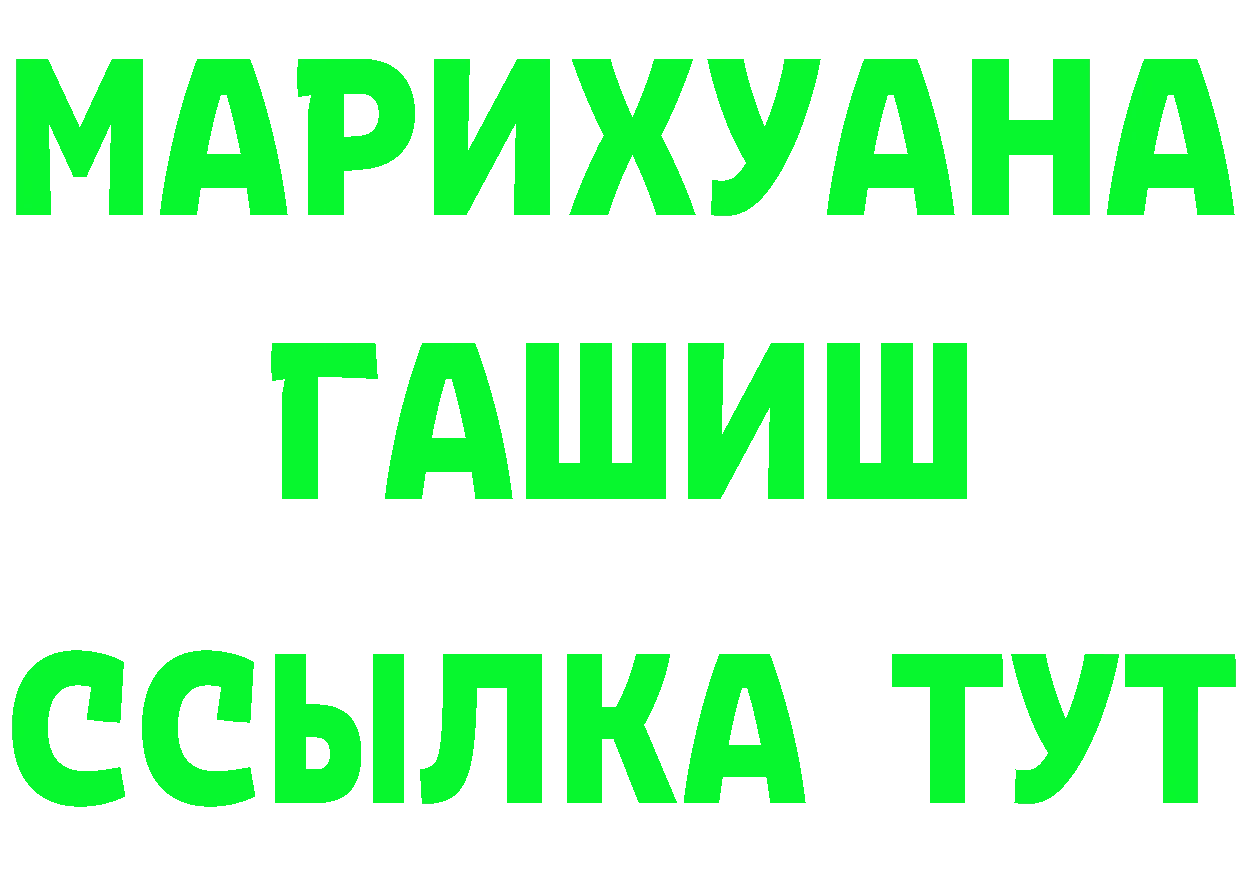 МАРИХУАНА
ГАШИШ
ССЫЛКА ТУТ